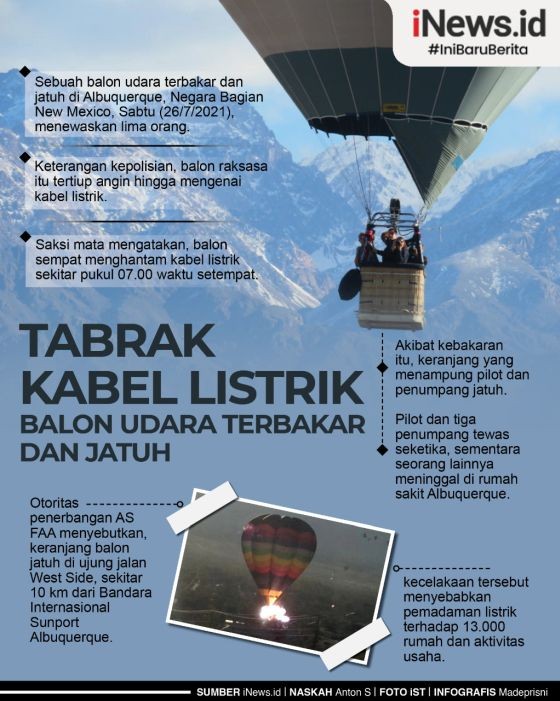 iNews.id
#IniBaruBerita

Sebuah balon udara terbakar dan jatuh di Albuquerque, Negara Bagian New Mexico, Sabtu (26/7/2021), menewaskan lima orang.

Keterangan kepolisian, balon raksasa itu tertiup angin hingga mengenai kabel listrik.

Saksi mata mengatakan, balon sempat menghantam kabel listrik sekitar pukul 07.00 waktu setempat.

TABRAK KABEL LISTRIK
BALON UDARA TERBAKAR DAN JATUH

Akibat kebakaran itu, keranjang yang menampung pilot dan penumpang jatuh.

Pilot dan tiga penumpang tewas seketika, sementara seorang lainnya meninggal di rumah sakit Albuquerque.

Otoritas penerbangan AS FAA menyebutkan, keranjang balon jatuh di ujung jalan West Side, sekitar 10 km dari Bandara Internasional Sunport Albuquerque.

kecelakaan tersebut menyebabkan pemadaman listrik terhadap 13.000 rumah dan aktivitas usaha.

SUMBER iNews.id | NASKAH Anton S | FOTO IST | INFOGRAFIS Madeprisni